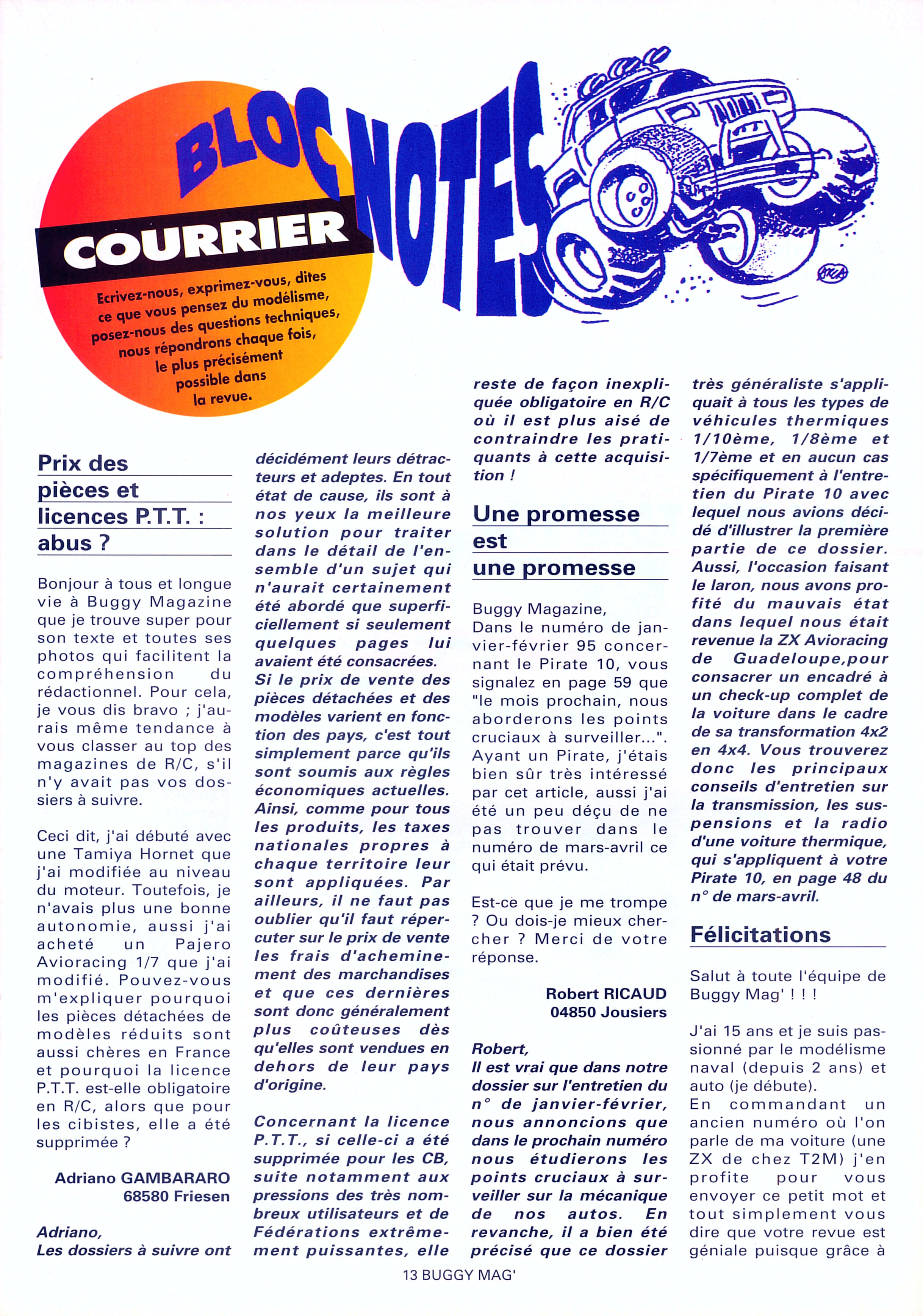 BLOC NOTES

COURRIER

Ecrivez-nous, exprimez-vous, dites ce que vous pensez du modélisme, posez-nous des questions techniques, nous répondrons chaque fois, le plus précisément possible dans la revue.

Prix des pièces et licences P.T.T. : abus ?

Bonjour à tous et longue vie à Buggy Magazine que je trouve super pour son texte et toutes ses photos qui facilitent la compréhension du rédactionnel. Pour cela, je vous dis bravo ; j'aurais même tendance à vous classer au top des magazines de R/C, s'il n'y avait pas vos dossiers à suivre.

Ceci dit, j'ai débuté avec une Tamiya Hornet que j'ai modifiée au niveau du moteur. Toutefois, je n'avais plus une bonne autonomie, aussi j'ai acheté un Pajero Avioracing 1/7 que j'ai modifié. Pouvez-vous m'expliquer pourquoi les pièces détachées de modèles réduits sont aussi chères en France et pourquoi la licence P.T.T. est-elle obligatoire en R/C, alors que pour les cibistes, elle a été supprimée ?

Adriano GAMBARARO
68580 Friesen

Adriano,
Les dossiers à suivre ont décidément leurs détracteurs et adeptes. En tout état de cause, ils sont à nos yeux la meilleure solution pour traiter dans le détail de l'ensemble d'un sujet qui n'aurait certainement été abordé que superficiellement si seulement quelques pages lui avaient été consacrées.
Si le prix de vente des pièces détachées et des modèles varient en fonction des pays, c'est tout simplement parce qu'ils sont soumis aux règles économiques actuelles. Ainsi, comme pour tous les produits, les taxes nationales propres à chaque territoire leur sont appliquées. Par ailleurs, il ne faut pas oublier qu'il faut répercuter sur le prix de vente les frais d'acheminement des marchandises et que ces dernières sont donc généralement plus coûteuses dès qu'elles sont vendues en dehors de leur pays d'origine.

Concernant la licence P.T.T., si celle-ci a été supprimée pour les CB, suite notamment aux pressions des très nombreux utilisateurs et de Fédérations extrêmement puissantes, elle reste de façon inexpliquée obligatoire en R/C où il est plus aisé de contraindre les pratiquants à cette acquisition !

Une promesse est une promesse

Buggy Magazine,
Dans le numéro de janvier-février 95 concernant le Pirate 10, vous signalez en page 59 que "le mois prochain, nous aborderons les points cruciaux à surveiller...". Ayant un Pirate, j'étais bien sûr très intéressé par cet article, aussi j'ai été un peu déçu de ne pas trouver dans le numéro de mars-avril ce qui était prévu.

Est-ce que je me trompe ? Ou dois-je mieux chercher ? Merci de votre réponse.

Robert RICAUD
04850 Jousiers

Robert,
Il est vrai que dans notre dossier sur l'entretien du n° de janvier-février, nous annoncions que dans le prochain numéro nous étudierons les points cruciaux à surveiller sur la mécanique de nos autos. En revanche, il a bien été précisé que ce dossier très généraliste s'appliquait à tous les types de véhicules thermiques 1/10ème, 1/8ème et 1/7ème et en aucun cas spécifiquement à l'entretien du Pirate 10 avec lequel nous avions décidé d'illustrer la première partie de ce dossier. Aussi, l'occasion faisant le laron, nous avons profité du mauvais état dans lequel nous était revenue la ZX Avioracing de Guadeloupe,pour consacrer un encadré à un check-up complet de la voiture dans le cadre de sa transformation 4x2 en 4x4. Vous trouverez donc les principaux conseils d'entretien sur la transmission, les suspensions et la radio d'une voiture thermique, qui s'appliquent à votre Pirate 10, en page 48 du n° de mars-avril.

Félicitations

Salut à toute l'équipe de Buggy Mag' ! ! !

J'ai 15 ans et je suis passionné par le modélisme naval (depuis 2 ans) et auto (je débute).
En commandant un ancien numéro où l'on parle de ma voiture (une ZX de chez T2M) j'en profite pour vous envoyer ce petit mot et tout simplement vous dire que votre revue est géniale puisque grâce à

13 BUGGY MAG'